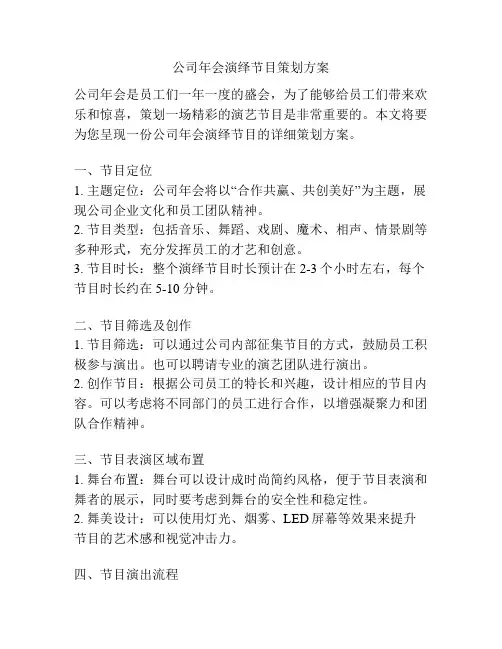 公司年会演绎节目策划方案

公司年会是员工们一年一度的盛会，为了能够给员工们带来欢乐和惊喜，策划一场精彩的演艺节目是非常重要的。本文将要为您呈现一份公司年会演绎节目的详细策划方案。

一、节目定位
1. 主题定位：公司年会将以“合作共赢、共创美好”为主题，展现公司企业文化和员工团队精神。
2. 节目类型：包括音乐、舞蹈、戏剧、魔术、相声、情景剧等多种形式，充分发挥员工的才艺和创意。
3. 节目时长：整个演绎节目时长预计在 2-3 个小时左右，每个节目时长约在 5-10 分钟。

二、节目筛选及创作
1. 节目筛选：可以通过公司内部征集节目的方式，鼓励员工积极参与演出。也可以聘请专业的演艺团队进行演出。
2. 创作节目：根据公司员工的特长和兴趣，设计相应的节目内容。可以考虑将不同部门的员工进行合作，以增强凝聚力和团队合作精神。

三、节目表演区域布置
1. 舞台布置：舞台可以设计成时尚简约风格，便于节目表演和舞者的展示，同时要考虑到舞台的安全性和稳定性。
2. 舞美设计：可以使用灯光、烟雾、LED 屏幕等效果来提升节目的艺术感和视觉冲击力。

四、节目演出流程